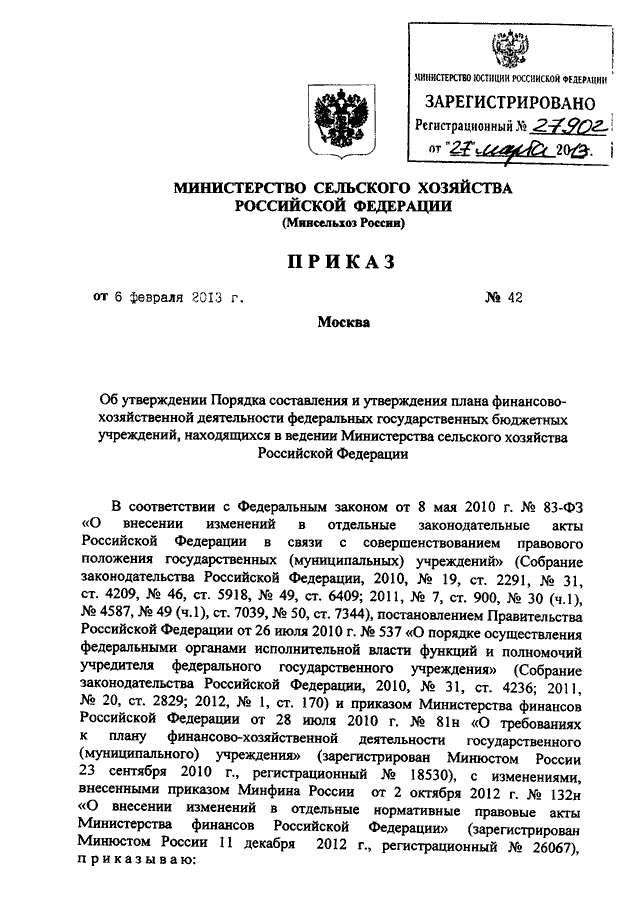 МИНИСТЕРСТВО ЮСТИЦИИ РОССИЙСКОЙ ФЕДЕРАЦИИ
ЗАРЕГИСТРИРОВАНО
Регистрационный № 27902
от "27" марта 2013.

МИНИСТЕРСТВО СЕЛЬСКОГО ХОЗЯЙСТВА РОССИЙСКОЙ ФЕДЕРАЦИИ
(Минсельхоз России)

ПРИКАЗ

от 6 февраля 2013 г. № 42

Москва

Об утверждении Порядка составления и утверждения плана финансово-хозяйственной деятельности федеральных государственных бюджетных учреждений, находящихся в ведении Министерства сельского хозяйства Российской Федерации

В соответствии с Федеральным законом от 8 мая 2010 г. № 83-ФЗ «О внесении изменений в отдельные законодательные акты Российской Федерации в связи с совершенствованием правового положения государственных (муниципальных) учреждений» (Собрание законодательства Российской Федерации, 2010, № 19, ст. 2291, № 31, ст. 4209, № 46, ст. 5918, № 49, ст. 6409; 2011, № 7, ст. 900, № 30 (ч.1), № 4587, № 49 (ч.1), ст. 7039, № 50, ст. 7344), постановлением Правительства Российской Федерации от 26 июля 2010 г. № 537 «О порядке осуществления федеральными органами исполнительной власти функций и полномочий учредителя федерального государственного учреждения» (Собрание законодательства Российской Федерации, 2010, № 31, ст. 4236; 2011, № 20, ст. 2829; 2012, № 1, ст. 170) и приказом Министерства финансов Российской Федерации от 28 июля 2010 г. № 81н «О требованиях к плану финансово-хозяйственной деятельности государственного (муниципального) учреждения» (зарегистрирован Минюстом России 23 сентября 2010 г., регистрационный № 18530), с изменениями, внесенными приказом Минфина России от 2 октября 2012 г. № 132н «О внесении изменений в отдельные нормативные правовые акты Министерства финансов Российской Федерации» (зарегистрирован Минюстом России 11 декабря 2012 г., регистрационный № 26067), приказываю: